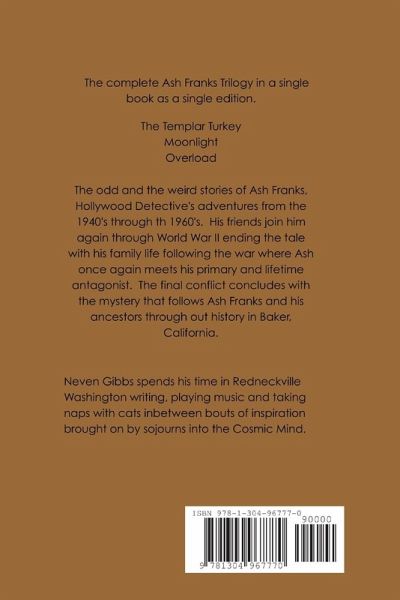 The complete Ash Franks Trilogy in a single book as a single edition.

The Templar Turkey
Moonlight
Overload

The odd and the weird stories of Ash Franks, Hollywood Detective's adventures from the 1940's through th 1960's. His friends join him again through World War II ending the tale with his family life following the war where Ash once again meets his primary and lifetime antagonist. The final conflict concludes with the mystery that follows Ash Franks and his ancestors through out history in Baker, California.

Neven Gibbs spends his time in Redneckville Washington writing, playing music and taking naps with cats inbetween bouts of inspiration brought on by sojourns into the Cosmic Mind.

ISBN 978-1-304-96777-0

90000

9 781304 967770